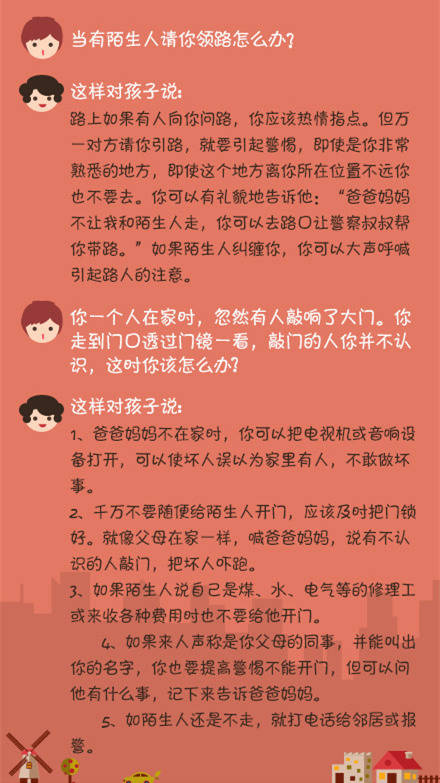 当有陌生人请你领路怎么办?

这样对孩子说:

路上如果有人向你问路,你应该热情指点。但万一对方请你引路,就要引起警惕,即使是你非常熟悉的地方,即使这个地方离你所在位置不远你也不要去。你可以有礼貌地告诉他:“爸爸妈妈不让我和陌生人走,你可以去路口让警察叔叔帮你带路。”如果陌生人纠缠你,你可以大声呼喊引起路人的注意。

你一个人在家时,忽然有人敲响了大门。你走到门口透过门镜一看,敲门的人你并不认识,这时你该怎么办?

这样对孩子说:

1、爸爸妈妈不在家时,你可以把电视机或音响设备打开,可以使坏人误以为家里有人,不敢做坏事。

2、千万不要随便给陌生人开门,应该及时把门锁好。就像父母在家一样,喊爸爸妈妈,说有不认识的人敲门,把坏人吓跑。

3、如果陌生人说自己是煤、水、电气等的修理工或来收各种费用时也不要给他开门。

4、如果来人声称是你父母的同事,并能叫出你的名字,你也要提高警惕不能开门,但可以问他有什么事,记下来告诉爸爸妈妈。

5、如陌生人还是不走,就打电话给邻居或报警。